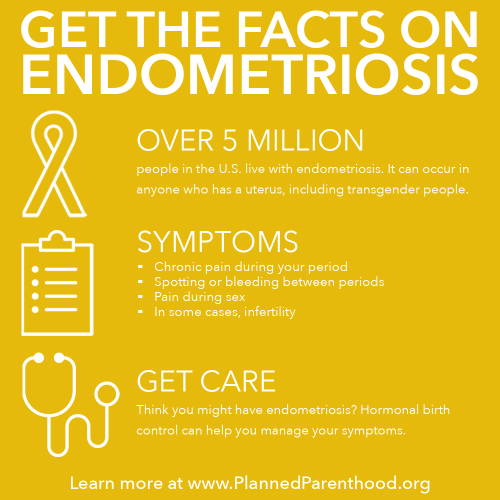 GET THE FACTS ON ENDOMETRIOSIS

OVER 5 MILLION

people in the U.S. live with endometriosis. It can occur in anyone who has a uterus, including transgender people.

SYMPTOMS

- Chronic pain during your period
- Spotting or bleeding between periods
- Pain during sex
- In some cases, infertility

GET CARE

Think you might have endometriosis? Hormonal birth control can help you manage your symptoms.

Learn more at www.PlannedParenthood.org